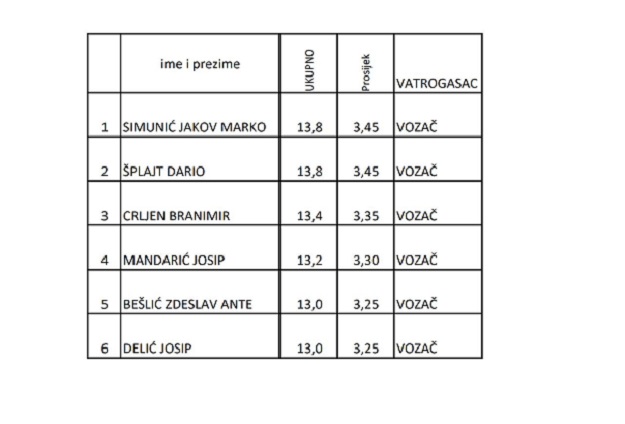 |  | ime i prezime | UKUPNO | Prosijek | VATROGASAC |
|---|---|---|---|---|
| 1 | SIMUNIĆ JAKOV MARKO | 13,8 | 3,45 | VOZAČ |
| 2 | ŠPLAJT DARIO | 13,8 | 3,45 | VOZAČ |
| 3 | CRLJEN BRANIMIR | 13,4 | 3,35 | VOZAČ |
| 4 | MANDARIĆ JOSIP | 13,2 | 3,30 | VOZAČ |
| 5 | BEŠLIĆ ZDESLAV ANTE | 13,0 | 3,25 | VOZAČ |
| 6 | DELIĆ JOSIP | 13,0 | 3,25 | VOZAČ |